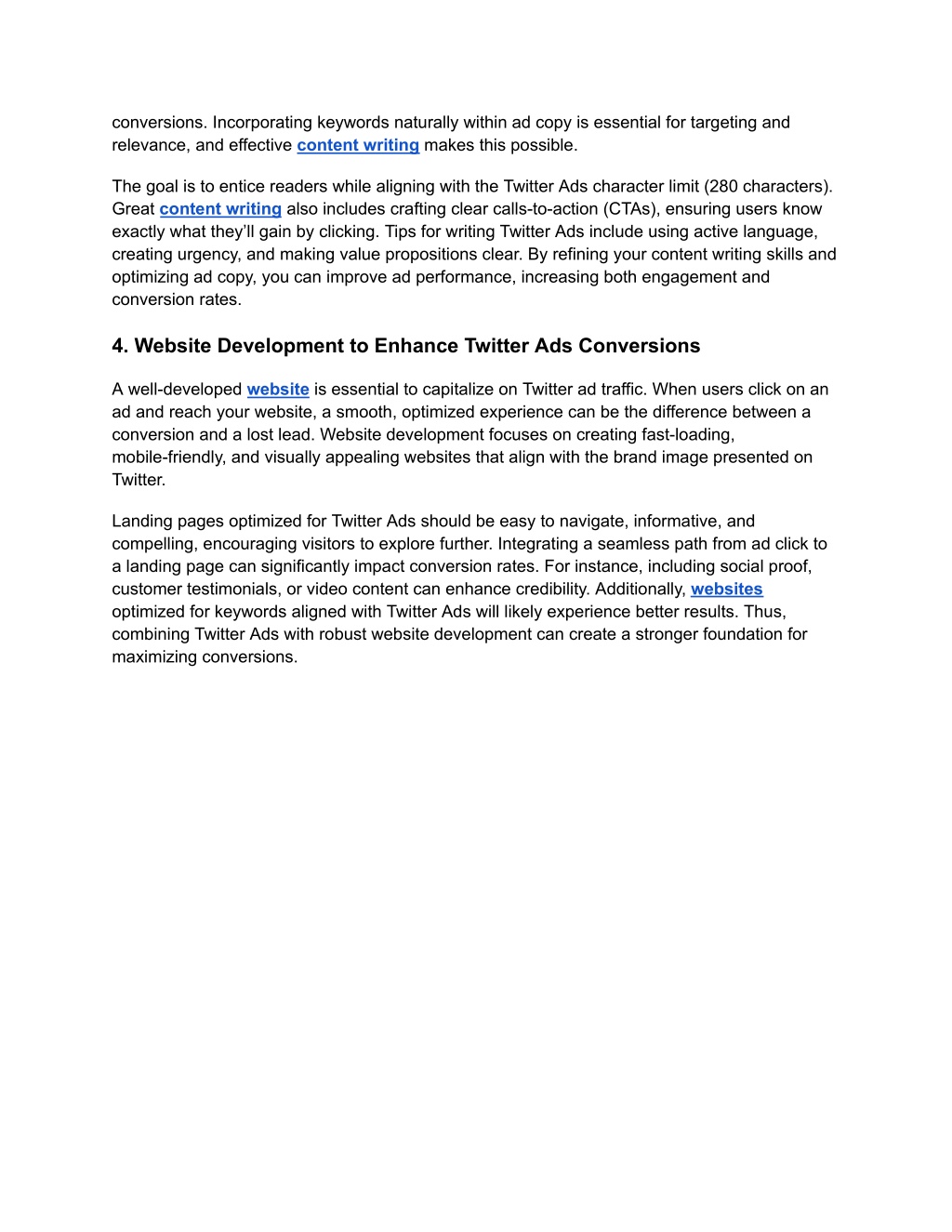 conversions. Incorporating keywords naturally within ad copy is essential for targeting and relevance, and effective content writing makes this possible.

The goal is to entice readers while aligning with the Twitter Ads character limit (280 characters). Great content writing also includes crafting clear calls-to-action (CTAs), ensuring users know exactly what they'll gain by clicking. Tips for writing Twitter Ads include using active language, creating urgency, and making value propositions clear. By refining your content writing skills and optimizing ad copy, you can improve ad performance, increasing both engagement and conversion rates.

4. Website Development to Enhance Twitter Ads Conversions

A well-developed website is essential to capitalize on Twitter ad traffic. When users click on an ad and reach your website, a smooth, optimized experience can be the difference between a conversion and a lost lead. Website development focuses on creating fast-loading, mobile-friendly, and visually appealing websites that align with the brand image presented on Twitter.

Landing pages optimized for Twitter Ads should be easy to navigate, informative, and compelling, encouraging visitors to explore further. Integrating a seamless path from ad click to a landing page can significantly impact conversion rates. For instance, including social proof, customer testimonials, or video content can enhance credibility. Additionally, websites optimized for keywords aligned with Twitter Ads will likely experience better results. Thus, combining Twitter Ads with robust website development can create a stronger foundation for maximizing conversions.